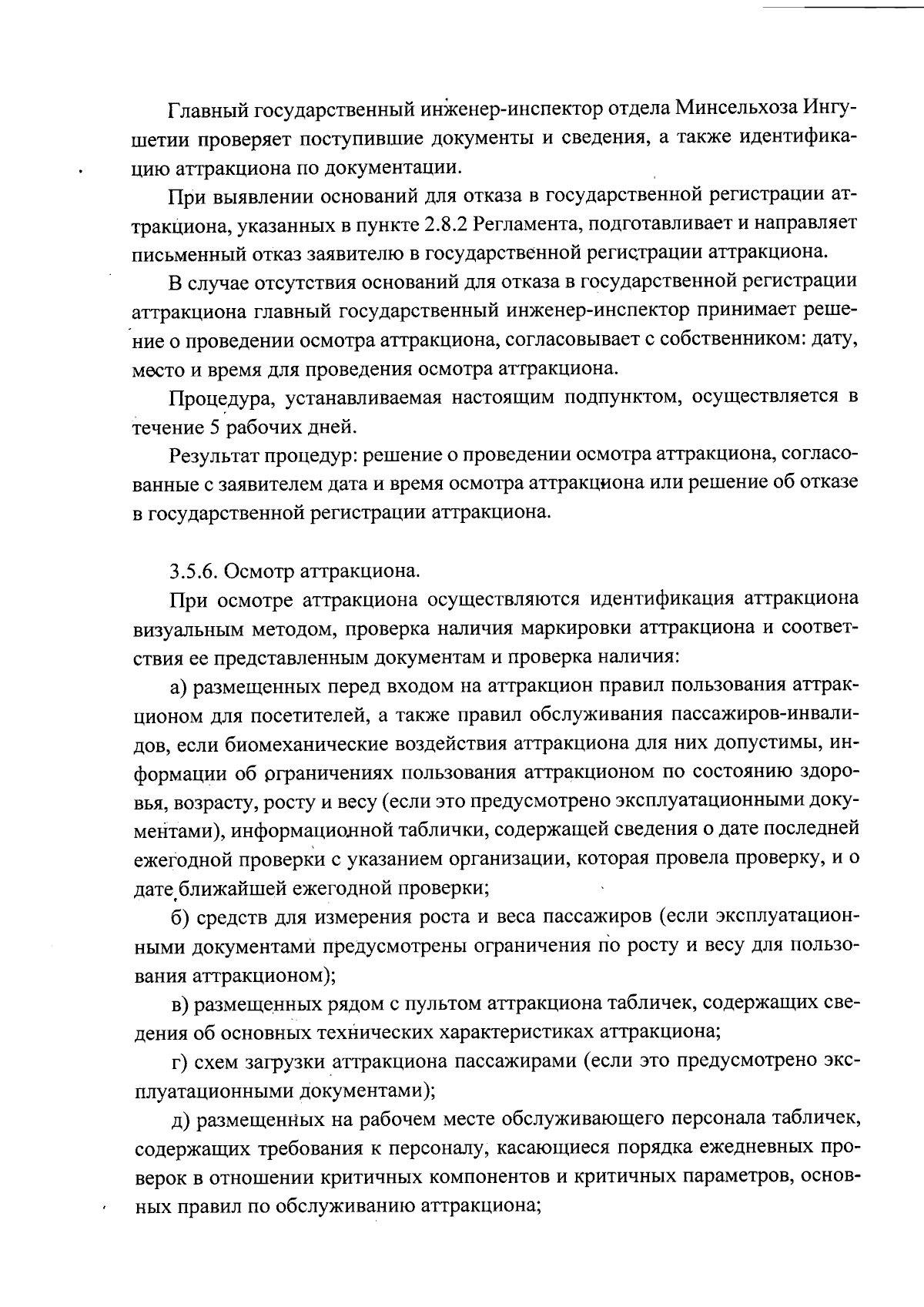 Главный государственный инженер-инспектор отдела Минсельхоза Ингушетии проверяет поступившие документы и сведения, а также идентификацию аттракциона по документации.

При выявлении оснований для отказа в государственной регистрации аттракциона, указанных в пункте 2.8.2 Регламента, подготавливает и направляет письменный отказ заявителю в государственной регистрации аттракциона.

В случае отсутствия оснований для отказа в государственной регистрации аттракциона главный государственный инженер-инспектор принимает решение о проведении осмотра аттракциона, согласовывает с собственником: дату, место и время для проведения осмотра аттракциона.

Процедура, устанавливаемая настоящим подпунктом, осуществляется в течение 5 рабочих дней.

Результат процедур: решение о проведении осмотра аттракциона, согласованные с заявителем дата и время осмотра аттракциона или решение об отказе в государственной регистрации аттракциона.

3.5.6. Осмотр аттракциона.

При осмотре аттракциона осуществляются идентификация аттракциона визуальным методом, проверка наличия маркировки аттракциона и соответствия ее представленным документам и проверка наличия:

а) размещенных перед входом на аттракцион правил пользования аттракционом для посетителей, а также правил обслуживания пассажиров-инвалидов, если биомеханические воздействия аттракциона для них допустимы, информации об ограничениях пользования аттракционом по состоянию здоровья, возрасту, росту и весу (если это предусмотрено эксплуатационными документами), информационной таблички, содержащей сведения о дате последней ежегодной проверки с указанием организации, которая провела проверку, и о дате ближайшей ежегодной проверки;

б) средств для измерения роста и веса пассажиров (если эксплуатационными документами предусмотрены ограничения по росту и весу для пользования аттракционом);

в) размещенных рядом с пультом аттракциона табличек, содержащих сведения об основных технических характеристиках аттракциона;

г) схем загрузки аттракциона пассажирами (если это предусмотрено эксплуатационными документами);

д) размещенных на рабочем месте обслуживающего персонала табличек, содержащих требования к персоналу, касающиеся порядка ежедневных проверок в отношении критичных компонентов и критичных параметров, основных правил по обслуживанию аттракциона;